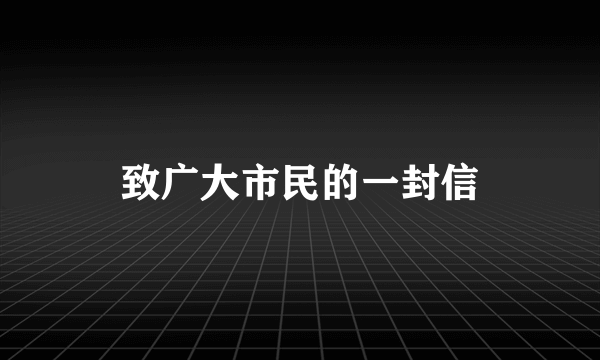 致广大市民的一封信